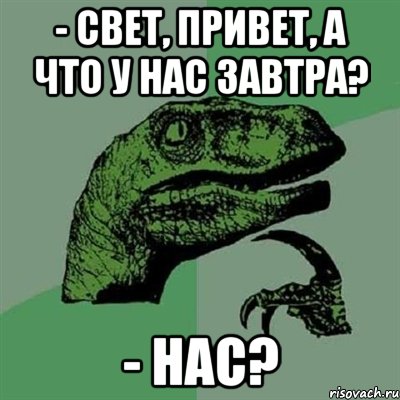 - СВЕТ, ПРИВЕТ, А ЧТО У НАС ЗАВТРА?

- НАС?

risovach.ru